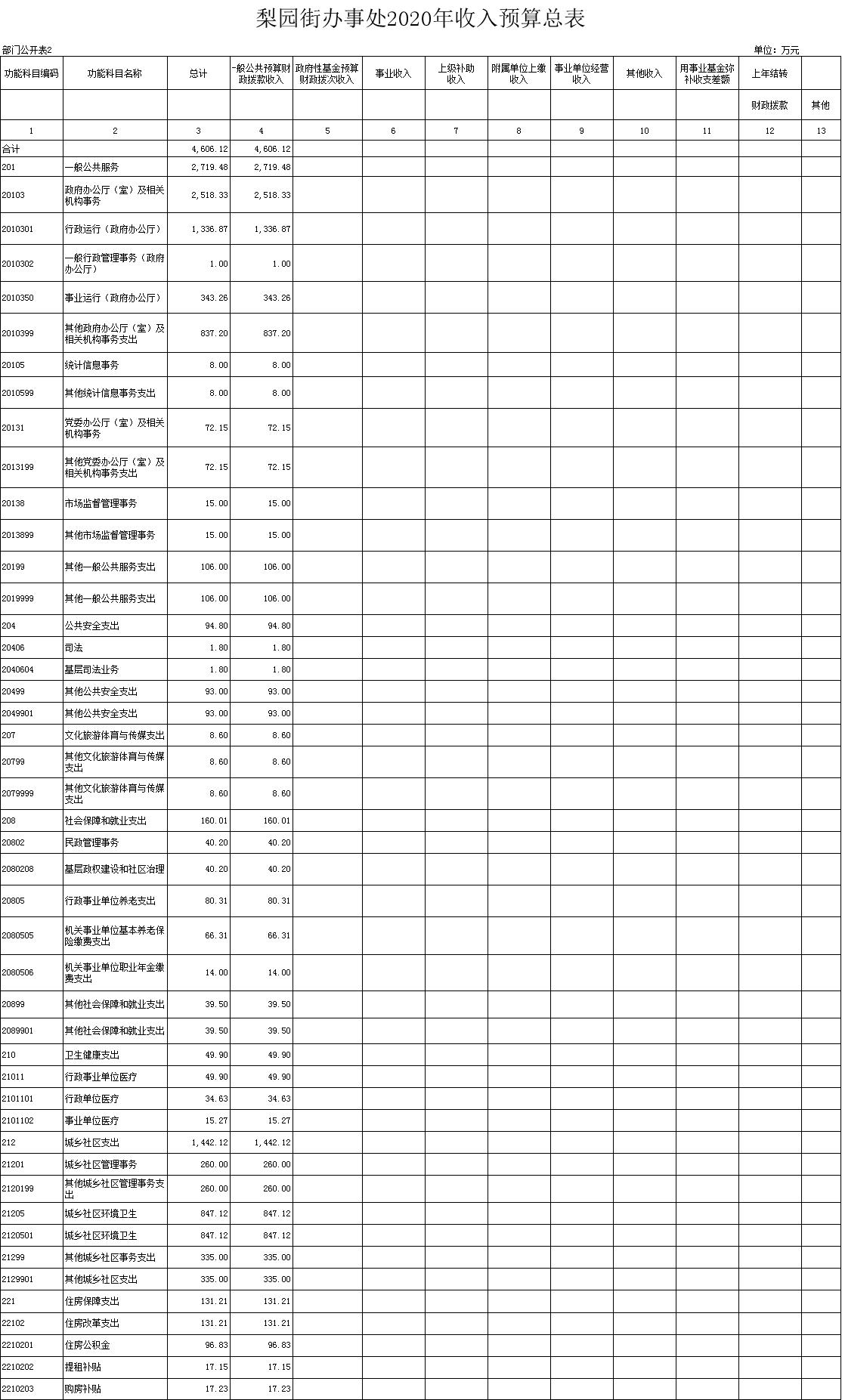 梨园街办事处2020年收入预算总表

部门公开表2

单位：万元

| 功能科目编码 | 功能科目名称 | 总计 | 一般公共预算财政拨款收入 | 政府性基金预算财政拨款收入 | 事业收入 | 上级补助收入 | 附属单位上缴收入 | 事业单位经营收入 | 其他收入 | 用事业基金弥补收支差额 | 上年结转 | |
|---|---|---|---|---|---|---|---|---|---|---|---|---|
| | | | | | | | | | | | 财政拨款 | 其他 |
| 1 | 2 | 3 | 4 | 5 | 6 | 7 | 8 | 9 | 10 | 11 | 12 | 13 |
| 合计 | | 4,606.12 | 4,606.12 | | | | | | | | | |
| 201 | 一般公共服务 | 2,719.48 | 2,719.48 | | | | | | | | | |
| 20103 | 政府办公厅（室）及相关机构事务 | 2,518.33 | 2,518.33 | | | | | | | | | |
| 2010301 | 行政运行（政府办公厅） | 1,336.87 | 1,336.87 | | | | | | | | | |
| 2010302 | 一般行政管理事务（政府办公厅） | 1.00 | 1.00 | | | | | | | | | |
| 2010350 | 事业运行（政府办公厅） | 343.26 | 343.26 | | | | | | | | | |
| 2010399 | 其他政府办公厅（室）及相关机构事务支出 | 837.20 | 837.20 | | | | | | | | | |
| 20105 | 统计信息事务 | 8.00 | 8.00 | | | | | | | | | |
| 2010599 | 其他统计信息事务支出 | 8.00 | 8.00 | | | | | | | | | |
| 20131 | 党委办公厅（室）及相关机构事务 | 72.15 | 72.15 | | | | | | | | | |
| 2013199 | 其他党委办公厅（室）及相关机构事务支出 | 72.15 | 72.15 | | | | | | | | | |
| 20138 | 市场监督管理事务 | 15.00 | 15.00 | | | | | | | | | |
| 2013899 | 其他市场监督管理事务 | 15.00 | 15.00 | | | | | | | | | |
| 20199 | 其他一般公共服务支出 | 106.00 | 106.00 | | | | | | | | | |
| 2019999 | 其他一般公共服务支出 | 106.00 | 106.00 | | | | | | | | | |
| 204 | 公共安全支出 | 94.80 | 94.80 | | | | | | | | | |
| 20406 | 司法 | 1.80 | 1.80 | | | | | | | | | |
| 2040604 | 基层司法业务 | 1.80 | 1.80 | | | | | | | | | |
| 20499 | 其他公共安全支出 | 93.00 | 93.00 | | | | | | | | | |
| 2049901 | 其他公共安全支出 | 93.00 | 93.00 | | | | | | | | | |
| 207 | 文化旅游体育与传媒支出 | 8.60 | 8.60 | | | | | | | | | |
| 20799 | 其他文化旅游体育与传媒支出 | 8.60 | 8.60 | | | | | | | | | |
| 2079999 | 其他文化旅游体育与传媒支出 | 8.60 | 8.60 | | | | | | | | | |
| 208 | 社会保障和就业支出 | 160.01 | 160.01 | | | | | | | | | |
| 20802 | 民政管理事务 | 40.20 | 40.20 | | | | | | | | | |
| 2080208 | 基层政权建设和社区治理 | 40.20 | 40.20 | | | | | | | | | |
| 20805 | 行政事业单位养老支出 | 80.31 | 80.31 | | | | | | | | | |
| 2080505 | 机关事业单位基本养老保险缴费支出 | 66.31 | 66.31 | | | | | | | | | |
| 2080506 | 机关事业单位职业年金缴费支出 | 14.00 | 14.00 | | | | | | | | | |
| 20899 | 其他社会保障和就业支出 | 39.50 | 39.50 | | | | | | | | | |
| 2089901 | 其他社会保障和就业支出 | 39.50 | 39.50 | | | | | | | | | |
| 210 | 卫生健康支出 | 49.90 | 49.90 | | | | | | | | | |
| 21011 | 行政事业单位医疗 | 49.90 | 49.90 | | | | | | | | | |
| 2101101 | 行政单位医疗 | 34.63 | 34.63 | | | | | | | | | |
| 2101102 | 事业单位医疗 | 15.27 | 15.27 | | | | | | | | | |
| 212 | 城乡社区支出 | 1,442.12 | 1,442.12 | | | | | | | | | |
| 21201 | 城乡社区管理事务 | 260.00 | 260.00 | | | | | | | | | |
| 2120199 | 其他城乡社区管理事务支出 | 260.00 | 260.00 | | | | | | | | | |
| 21205 | 城乡社区环境卫生 | 847.12 | 847.12 | | | | | | | | | |
| 2120501 | 城乡社区环境卫生 | 847.12 | 847.12 | | | | | | | | | |
| 21299 | 其他城乡社区事务支出 | 335.00 | 335.00 | | | | | | | | | |
| 2129901 | 其他城乡社区支出 | 335.00 | 335.00 | | | | | | | | | |
| 221 | 住房保障支出 | 131.21 | 131.21 | | | | | | | | | |
| 22102 | 住房改革支出 | 131.21 | 131.21 | | | | | | | | | |
| 2210201 | 住房公积金 | 96.83 | 96.83 | | | | | | | | | |
| 2210202 | 提租补贴 | 17.15 | 17.15 | | | | | | | | | |
| 2210203 | 购房补贴 | 17.23 | 17.23 | | | | | | | | | |